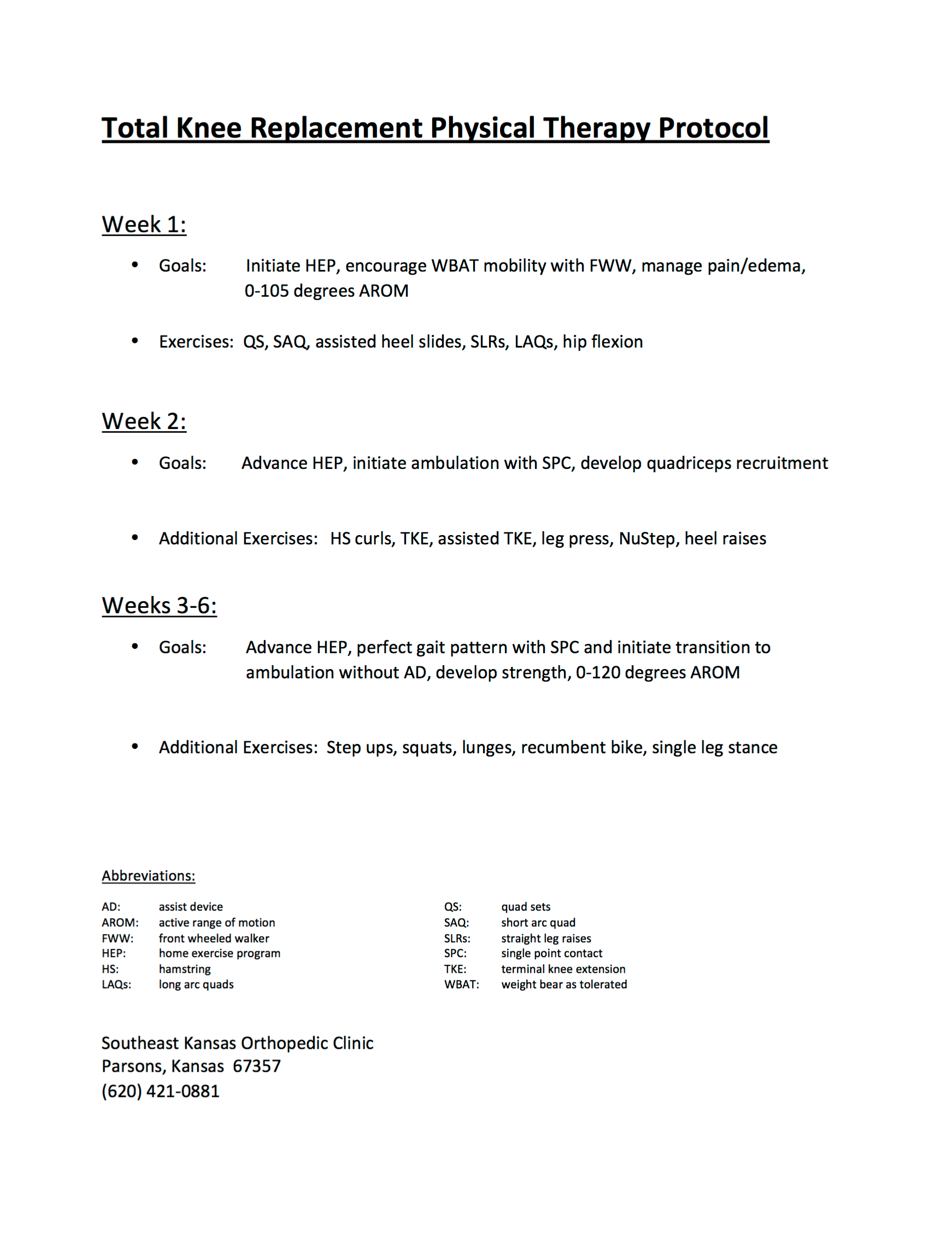 Total Knee Replacement Physical Therapy Protocol

Week 1:

• Goals: Initiate HEP, encourage WBAT mobility with FWW, manage pain/edema, 0-105 degrees AROM

• Exercises: QS, SAQ, assisted heel slides, SLRs, LAQs, hip flexion

Week 2:

• Goals: Advance HEP, initiate ambulation with SPC, develop quadriceps recruitment

• Additional Exercises: HS curls, TKE, assisted TKE, leg press, NuStep, heel raises

Weeks 3-6:

• Goals: Advance HEP, perfect gait pattern with SPC and initiate transition to ambulation without AD, develop strength, 0-120 degrees AROM

• Additional Exercises: Step ups, squats, lunges, recumbent bike, single leg stance

Abbreviations:

AD: assist device
AROM: active range of motion
FWW: front wheeled walker
HEP: home exercise program
HS: hamstring
LAQs: long arc quads

QS: quad sets
SAQ: short arc quad
SLRs: straight leg raises
SPC: single point contact
TKE: terminal knee extension
WBAT: weight bear as tolerated

Southeast Kansas Orthopedic Clinic
Parsons, Kansas 67357
(620) 421-0881